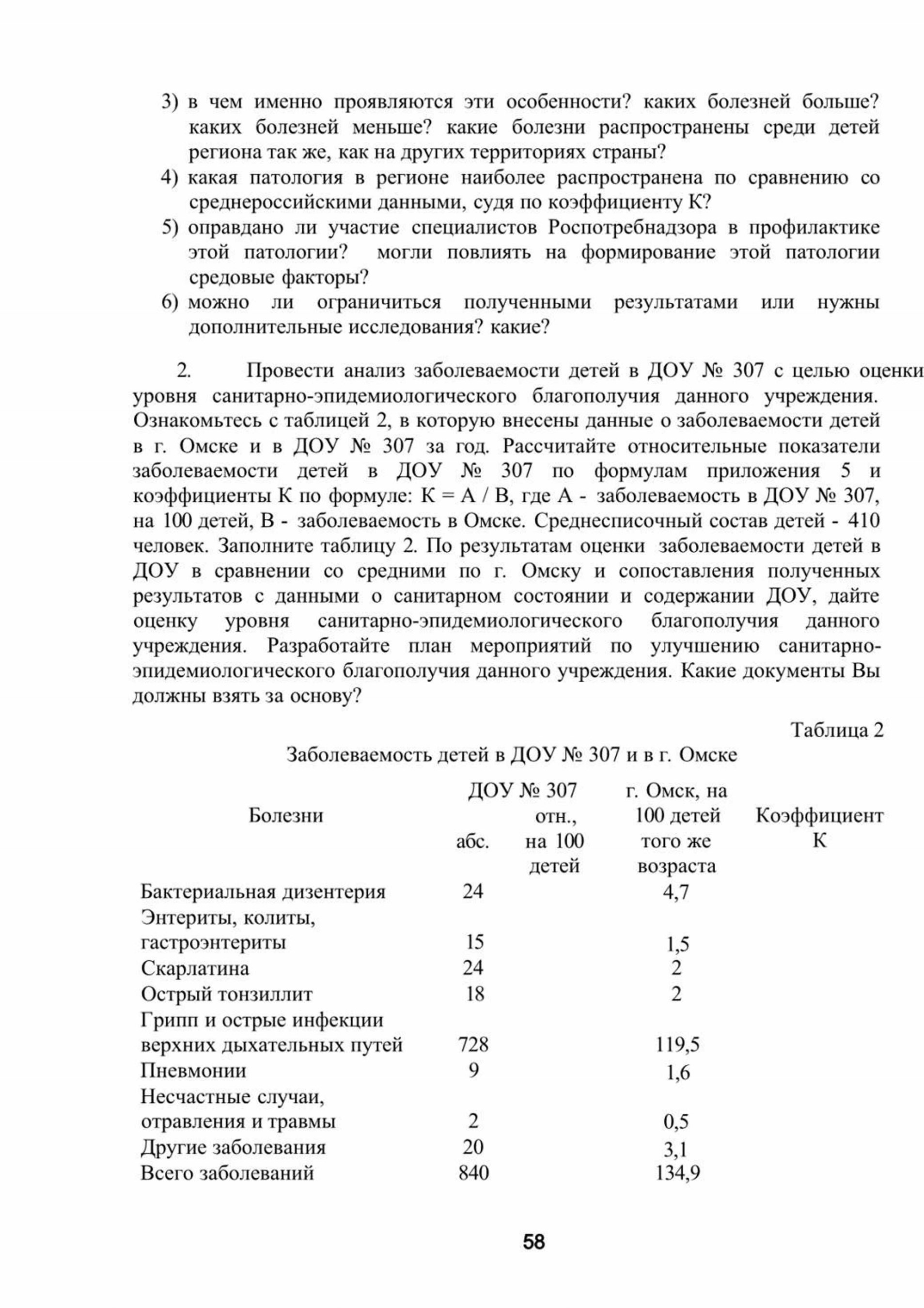 3) в чем именно проявляются эти особенности? каких болезней больше? каких болезней меньше? какие болезни распространены среди детей региона так же, как на других территориях страны?
4) какая патология в регионе наиболее распространена по сравнению со среднероссийскими данными, судя по коэффициенту К?
5) оправдано ли участие специалистов Роспотребнадзора в профилактике этой патологии? могли повлиять на формирование этой патологии средовые факторы?
6) можно ли ограничиться полученными результатами или нужны дополнительные исследования? какие?

2. Провести анализ заболеваемости детей в ДОУ № 307 с целью оценки уровня санитарно-эпидемиологического благополучия данного учреждения. Ознакомьтесь с таблицей 2, в которую внесены данные о заболеваемости детей в г. Омске и в ДОУ № 307 за год. Рассчитайте относительные показатели заболеваемости детей в ДОУ № 307 по формулам приложения 5 и коэффициенты К по формуле: К = А / В, где А - заболеваемость в ДОУ № 307, на 100 детей, В - заболеваемость в Омске. Среднесписочный состав детей - 410 человек. Заполните таблицу 2. По результатам оценки заболеваемости детей в ДОУ в сравнении со средними по г. Омску и сопоставления полученных результатов с данными о санитарном состоянии и содержании ДОУ, дайте оценку уровня санитарно-эпидемиологического благополучия данного учреждения. Разработайте план мероприятий по улучшению санитарно-эпидемиологического благополучия данного учреждения. Какие документы Вы должны взять за основу?

Таблица 2

Заболеваемость детей в ДОУ № 307 и в г. Омске

| Болезни | ДОУ № 307 абс. | ДОУ № 307 отн., на 100 детей | г. Омск, на 100 детей того же возраста | Коэффициент К |
|---|---|---|---|---|
| Бактериальная дизентерия | 24 | | 4,7 | |
| Энтериты, колиты, гастроэнтериты | 15 | | 1,5 | |
| Скарлатина | 24 | | 2 | |
| Острый тонзиллит | 18 | | 2 | |
| Грипп и острые инфекции верхних дыхательных путей | 728 | | 119,5 | |
| Пневмонии | 9 | | 1,6 | |
| Несчастные случаи, отравления и травмы | 2 | | 0,5 | |
| Другие заболевания | 20 | | 3,1 | |
| Всего заболеваний | 840 | | 134,9 | |

58